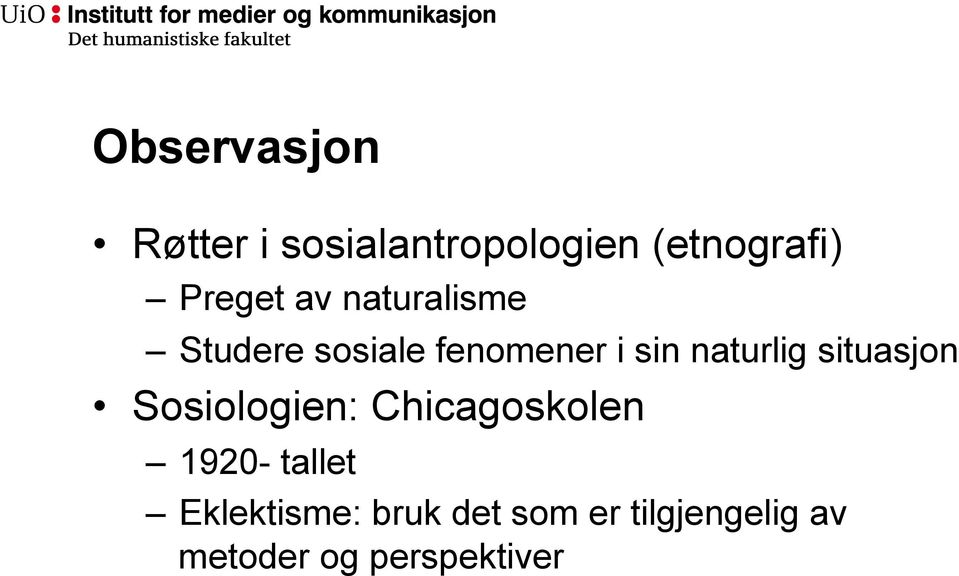 UiO : Institutt for medier og kommunikasjon
Det humanistiske fakultet

Observasjon

• Røtter i sosialantropologien (etnografi)
– Preget av naturalisme
– Studere sosiale fenomener i sin naturlig situasjon
• Sosiologien: Chicagoskolen
– 1920- tallet
– Eklektisme: bruk det som er tilgjengelig av metoder og perspektiver